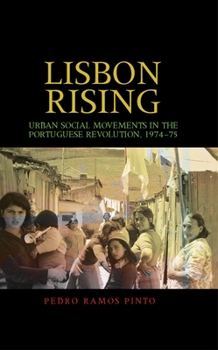 LISBON RISING

URBAN SOCIAL MOVEMENTS IN THE PORTUGUESE REVOLUTION, 1974–75

PEDRO RAMOS PINTO